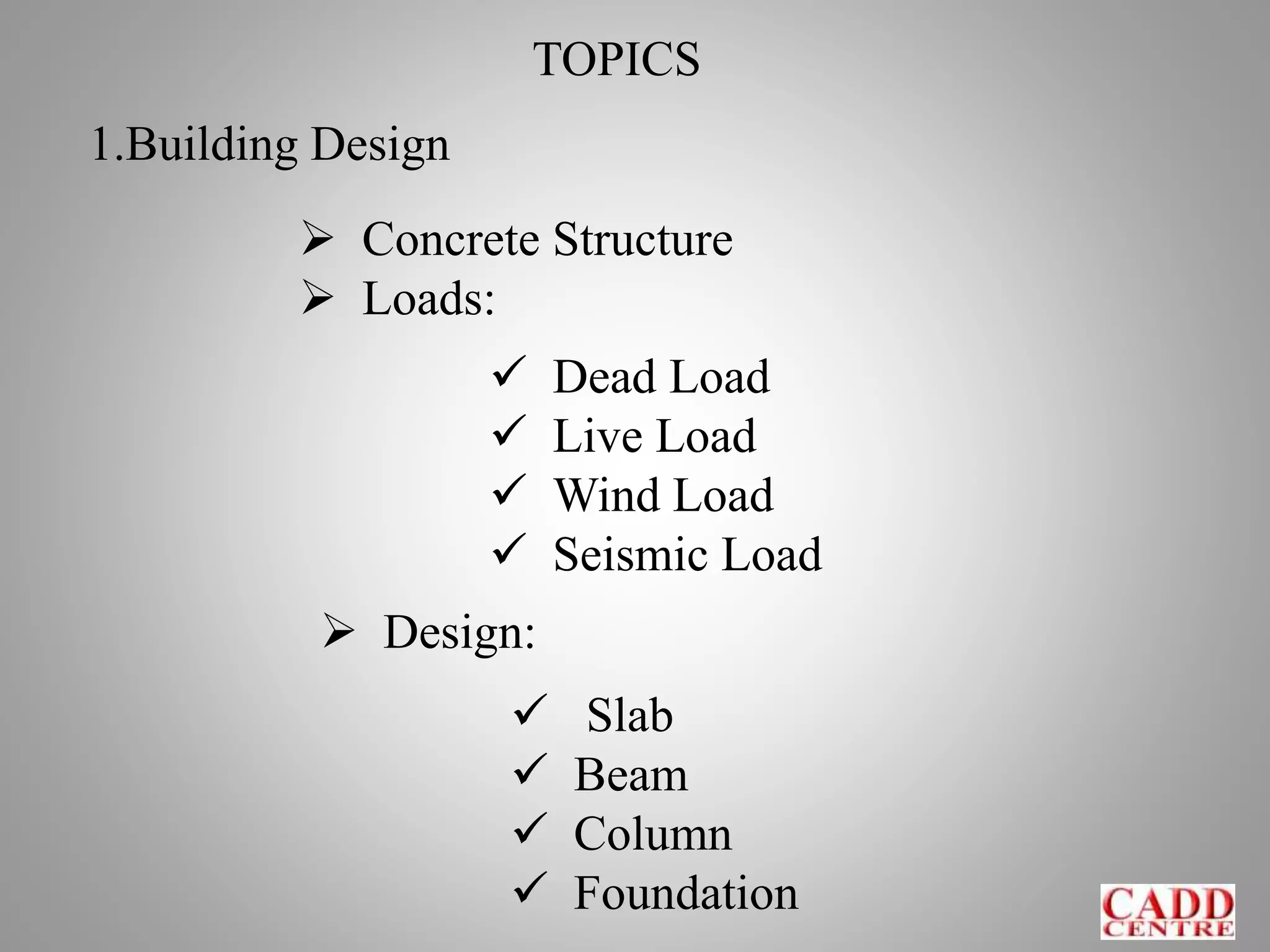 TOPICS

1.Building Design

➢ Concrete Structure
➢ Loads:

✓ Dead Load
✓ Live Load
✓ Wind Load
✓ Seismic Load

➢ Design:

✓ Slab
✓ Beam
✓ Column
✓ Foundation

CADD CENTRE